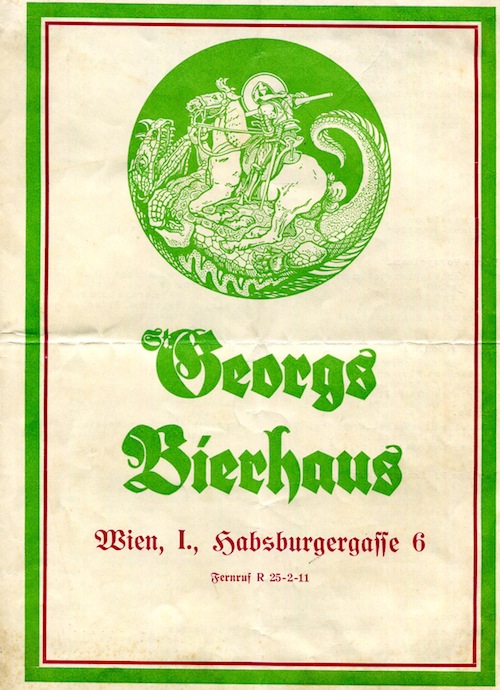 St. Georgs Bierhaus

Wien, I., Habsburgergasse 6

Fernruf R 25-2-11